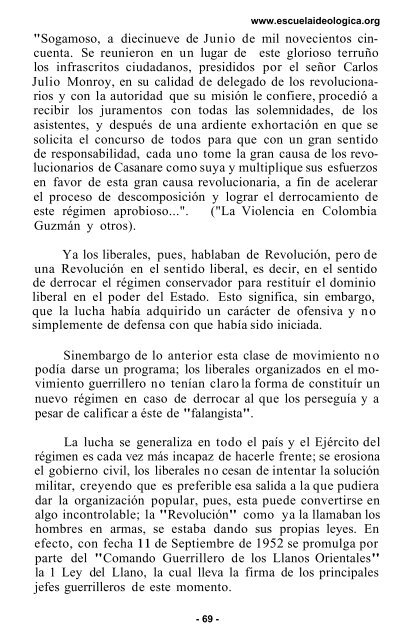 www.escuelaideologica.org

"Sogamoso, a diecinueve de Junio de mil novecientos cincuenta. Se reunieron en un lugar de este glorioso terruño los infrascritos ciudadanos, presididos por el señor Carlos Julio Monroy, en su calidad de delegado de los revolucionarios y con la autoridad que su misión le confiere, procedió a recibir los juramentos con todas las solemnidades, de los asistentes, y después de una ardiente exhortación en que se solicita el concurso de todos para que con un gran sentido de responsabilidad, cada uno tome la gran causa de los revolucionarios de Casanare como suya y multiplique sus esfuerzos en favor de esta gran causa revolucionaria, a fin de acelerar el proceso de descomposición y lograr el derrocamiento de este régimen aprobioso...". ("La Violencia en Colombia Guzmán y otros).

Ya los liberales, pues, hablaban de Revolución, pero de una Revolución en el sentido liberal, es decir, en el sentido de derrocar el régimen conservador para restituír el dominio liberal en el poder del Estado. Esto significa, sin embargo, que la lucha había adquirido un carácter de ofensiva y no simplemente de defensa con que había sido iniciada.

Sinembargo de lo anterior esta clase de movimiento no podía darse un programa; los liberales organizados en el movimiento guerrillero no tenían claro la forma de constituír un nuevo régimen en caso de derrocar al que los perseguía y a pesar de calificar a éste de "falangista".

La lucha se generaliza en todo el pais y el Ejército del régimen es cada vez más incapaz de hacerle frente; se erosiona el gobierno civil, los liberales no cesan de intentar la solución militar, creyendo que es preferible esa salida a la que pudiera dar la organización popular, pues, esta puede convertirse en algo incontrolable; la "Revolución" como ya la llamaban los hombres en armas, se estaba dando sus propias leyes. En efecto, con fecha 11 de Septiembre de 1952 se promulga por parte del "Comando Guerrillero de los Llanos Orientales" la 1 Ley del Llano, la cual lleva la firma de los principales jefes guerrilleros de este momento.

- 69 -